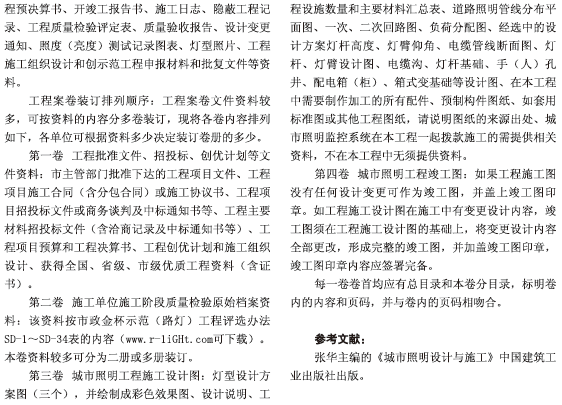 程预决算书、开竣工报告书、施工日志、隐蔽工程记录、工程质量检验评定表、质量验收报告、设计变更通知、照度（亮度）测试记录图表、灯型照片、工程施工组织设计和创示范工程申报材料和批复文件等资料。

工程案卷装订排列顺序：工程案卷文件资料较多，可按资料的内容分多卷装订，现将各卷内容排列如下，各单位可根据资料多少决定装订卷册的多少。

第一卷 工程批准文件、招投标、创优计划等文件资料：市主管部门批准下达的工程项目文件、工程项目施工合同（含分包合同）或施工协议书、工程项目招投标文件或商务谈判及中标通知书等、工程主要材料招投标文件（含洽商记录及中标通知书等）、工程项目预算和工程决算书、工程创优计划和施工组织设计、获得全国、省级、市级优质工程资料（含证书）。

第二卷 施工单位施工阶段质量检验原始档案资料：该资料按市政金杯示范（路灯）工程评选办法SD-1～SD-34表的内容（www.r-liGHt.com可下载）。本卷资料较多可分为二册或多册装订。

第三卷 城市照明工程施工设计图：灯型设计方案图（三个），并绘制成彩色效果图、设计说明、工程设施数量和主要材料汇总表、道路照明管线分布平面图、一次、二次回路图、负荷分配图、经选中的设计方案灯杆高度、灯臂仰角、电缆管线断面图、灯杆、灯臂设计图、电缆沟、灯杆基础、手（人）孔井、配电箱（柜）、箱式变基础等设计图、在本工程中需要制作加工的所有配件、预制构件图纸、如套用标准图或其他工程图纸，请说明图纸的来源出处、城市照明监控系统在本工程一起拨款施工的需提供相关资料，不在本工程中无须提供资料。

第四卷 城市照明工程竣工图：如果工程施工图没有任何设计变更可作为竣工图，并盖上竣工图印章。如工程施工设计图在施工中有变更设计内容，竣工图须在工程施工设计图的基础上，将变更设计内容全部更改，形成完整的竣工图，并加盖竣工图印章，竣工图印章内容应签署完备。

每一卷卷首均应有总目录和本卷分目录，标明卷内的内容和页码，并与卷内的页码相吻合。

参考文献：
张华主编的《城市照明设计与施工》中国建筑工业出版社出版。